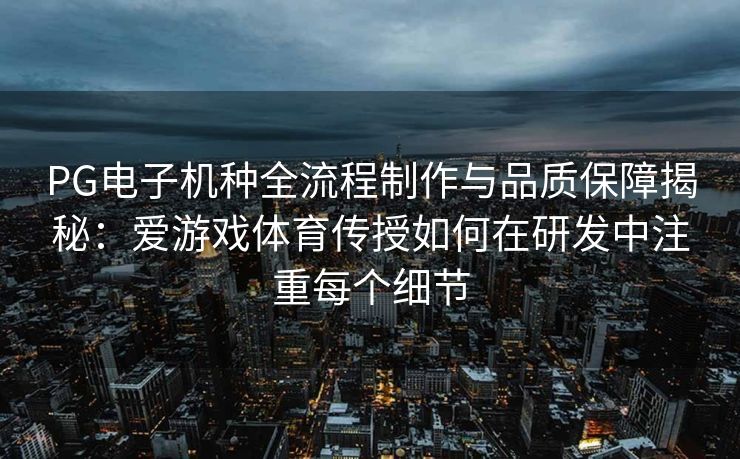 PG电子机种全流程制作与品质保障揭秘：爱游戏体育传授如何在研发中注重每个细节